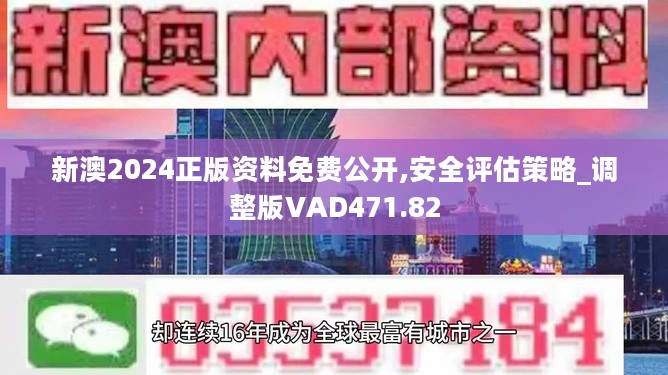 新澳内部资料

新澳2024正版资料免费公开,安全评估策略_调整版VAD471.82

03537184

却连续16年成为全球最富有城市之一